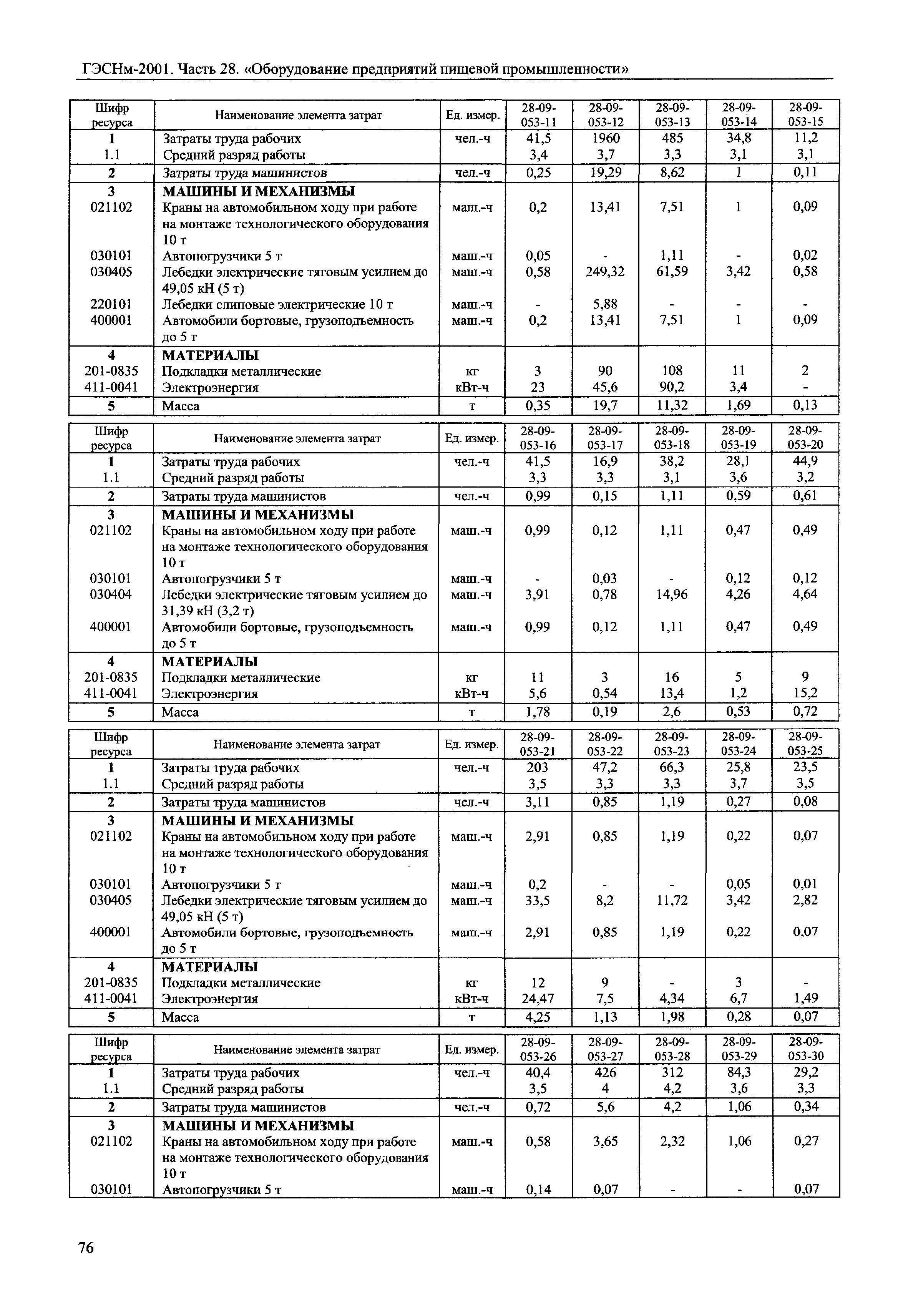 ГЭСНм-2001. Часть 28. «Оборудование предприятий пищевой промышленности»

| Шифр ресурса | Наименование элемента затрат | Ед. измер. | 28-09-053-11 | 28-09-053-12 | 28-09-053-13 | 28-09-053-14 | 28-09-053-15 |
|---|---|---|---|---|---|---|---|
| 1 | Затраты труда рабочих | чел.-ч | 41,5 | 1960 | 485 | 34,8 | 11,2 |
| 1.1 | Средний разряд работы | | 3,4 | 3,7 | 3,3 | 3,1 | 3,1 |
| 2 | Затраты труда машинистов | чел.-ч | 0,25 | 19,29 | 8,62 | 1 | 0,11 |
| 3 | МАШИНЫ И МЕХАНИЗМЫ | | | | | | |
| 021102 | Краны на автомобильном ходу при работе на монтаже технологического оборудования 10 т | маш.-ч | 0,2 | 13,41 | 7,51 | 1 | 0,09 |
| 030101 | Автопогрузчики 5 т | маш.-ч | 0,05 | - | 1,11 | - | 0,02 |
| 030405 | Лебедки электрические тяговым усилием до 49,05 кН (5 т) | маш.-ч | 0,58 | 249,32 | 61,59 | 3,42 | 0,58 |
| 220101 | Лебедки слиповые электрические 10 т | маш.-ч | - | 5,88 | - | - | - |
| 400001 | Автомобили бортовые, грузоподъемность до 5 т | маш.-ч | 0,2 | 13,41 | 7,51 | 1 | 0,09 |
| 4 | МАТЕРИАЛЫ | | | | | | |
| 201-0835 | Подкладки металлические | кг | 3 | 90 | 108 | 11 | 2 |
| 411-0041 | Электроэнергия | кВт-ч | 23 | 45,6 | 90,2 | 3,4 | - |
| 5 | Масса | т | 0,35 | 19,7 | 11,32 | 1,69 | 0,13 |

| Шифр ресурса | Наименование элемента затрат | Ед. измер. | 28-09-053-16 | 28-09-053-17 | 28-09-053-18 | 28-09-053-19 | 28-09-053-20 |
|---|---|---|---|---|---|---|---|
| 1 | Затраты труда рабочих | чел.-ч | 41,5 | 16,9 | 38,2 | 28,1 | 44,9 |
| 1.1 | Средний разряд работы | | 3,3 | 3,3 | 3,1 | 3,6 | 3,2 |
| 2 | Затраты труда машинистов | чел.-ч | 0,99 | 0,15 | 1,11 | 0,59 | 0,61 |
| 3 | МАШИНЫ И МЕХАНИЗМЫ | | | | | | |
| 021102 | Краны на автомобильном ходу при работе на монтаже технологического оборудования 10 т | маш.-ч | 0,99 | 0,12 | 1,11 | 0,47 | 0,49 |
| 030101 | Автопогрузчики 5 т | маш.-ч | - | 0,03 | - | 0,12 | 0,12 |
| 030404 | Лебедки электрические тяговым усилием до 31,39 кН (3,2 т) | маш.-ч | 3,91 | 0,78 | 14,96 | 4,26 | 4,64 |
| 400001 | Автомобили бортовые, грузоподъемность до 5 т | маш.-ч | 0,99 | 0,12 | 1,11 | 0,47 | 0,49 |
| 4 | МАТЕРИАЛЫ | | | | | | |
| 201-0835 | Подкладки металлические | кг | 11 | 3 | 16 | 5 | 9 |
| 411-0041 | Электроэнергия | кВт-ч | 5,6 | 0,54 | 13,4 | 1,2 | 15,2 |
| 5 | Масса | т | 1,78 | 0,19 | 2,6 | 0,53 | 0,72 |

| Шифр ресурса | Наименование элемента затрат | Ед. измер. | 28-09-053-21 | 28-09-053-22 | 28-09-053-23 | 28-09-053-24 | 28-09-053-25 |
|---|---|---|---|---|---|---|---|
| 1 | Затраты труда рабочих | чел.-ч | 203 | 47,2 | 66,3 | 25,8 | 23,5 |
| 1.1 | Средний разряд работы | | 3,5 | 3,3 | 3,3 | 3,7 | 3,5 |
| 2 | Затраты труда машинистов | чел.-ч | 3,11 | 0,85 | 1,19 | 0,27 | 0,08 |
| 3 | МАШИНЫ И МЕХАНИЗМЫ | | | | | | |
| 021102 | Краны на автомобильном ходу при работе на монтаже технологического оборудования 10 т | маш.-ч | 2,91 | 0,85 | 1,19 | 0,22 | 0,07 |
| 030101 | Автопогрузчики 5 т | маш.-ч | 0,2 | - | - | 0,05 | 0,01 |
| 030405 | Лебедки электрические тяговым усилием до 49,05 кН (5 т) | маш.-ч | 33,5 | 8,2 | 11,72 | 3,42 | 2,82 |
| 400001 | Автомобили бортовые, грузоподъемность до 5 т | маш.-ч | 2,91 | 0,85 | 1,19 | 0,22 | 0,07 |
| 4 | МАТЕРИАЛЫ | | | | | | |
| 201-0835 | Подкладки металлические | кг | 12 | 9 | - | 3 | - |
| 411-0041 | Электроэнергия | кВт-ч | 24,47 | 7,5 | 4,34 | 6,7 | 1,49 |
| 5 | Масса | т | 4,25 | 1,13 | 1,98 | 0,28 | 0,07 |

| Шифр ресурса | Наименование элемента затрат | Ед. измер. | 28-09-053-26 | 28-09-053-27 | 28-09-053-28 | 28-09-053-29 | 28-09-053-30 |
|---|---|---|---|---|---|---|---|
| 1 | Затраты труда рабочих | чел.-ч | 40,4 | 426 | 312 | 84,3 | 29,2 |
| 1.1 | Средний разряд работы | | 3,5 | 4 | 4,2 | 3,6 | 3,3 |
| 2 | Затраты труда машинистов | чел.-ч | 0,72 | 5,6 | 4,2 | 1,06 | 0,34 |
| 3 | МАШИНЫ И МЕХАНИЗМЫ | | | | | | |
| 021102 | Краны на автомобильном ходу при работе на монтаже технологического оборудования 10 т | маш.-ч | 0,58 | 3,65 | 2,32 | 1,06 | 0,27 |
| 030101 | Автопогрузчики 5 т | маш.-ч | 0,14 | 0,07 | - | - | 0,07 |

76